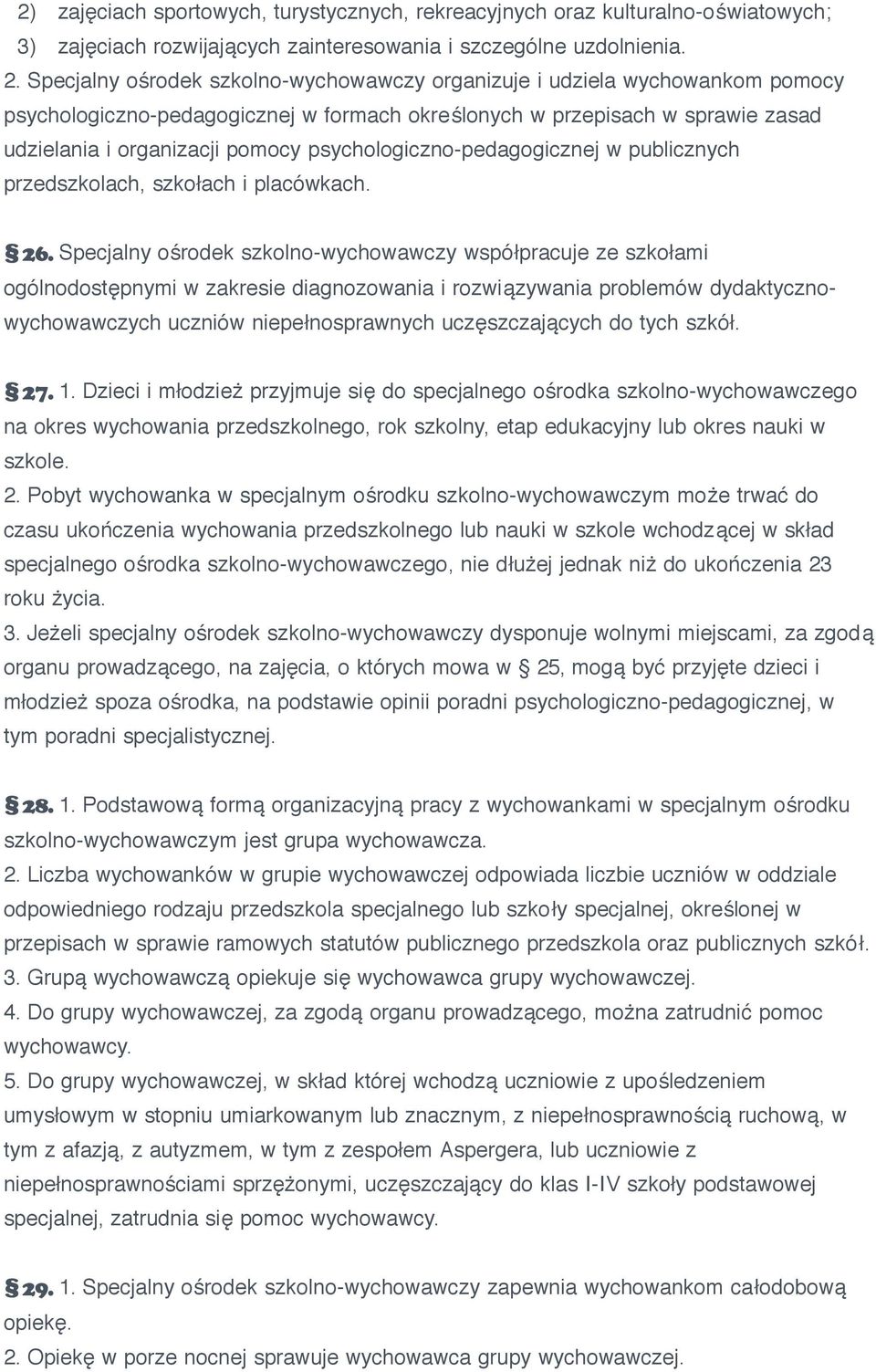 2) zajęciach sportowych, turystycznych, rekreacyjnych oraz kulturalno-oświatowych;
3) zajęciach rozwijających zainteresowania i szczególne uzdolnienia.
2. Specjalny ośrodek szkolno-wychowawczy organizuje i udziela wychowankom pomocy psychologiczno-pedagogicznej w formach określonych w przepisach w sprawie zasad udzielania i organizacji pomocy psychologiczno-pedagogicznej w publicznych przedszkolach, szkołach i placówkach.

§ 26. Specjalny ośrodek szkolno-wychowawczy współpracuje ze szkołami ogólnodostępnymi w zakresie diagnozowania i rozwiązywania problemów dydaktyczno-wychowawczych uczniów niepełnosprawnych uczęszczających do tych szkół.

§ 27. 1. Dzieci i młodzież przyjmuje się do specjalnego ośrodka szkolno-wychowawczego na okres wychowania przedszkolnego, rok szkolny, etap edukacyjny lub okres nauki w szkole.
2. Pobyt wychowanka w specjalnym ośrodku szkolno-wychowawczym może trwać do czasu ukończenia wychowania przedszkolnego lub nauki w szkole wchodzącej w skład specjalnego ośrodka szkolno-wychowawczego, nie dłużej jednak niż do ukończenia 23 roku życia.
3. Jeżeli specjalny ośrodek szkolno-wychowawczy dysponuje wolnymi miejscami, za zgodą organu prowadzącego, na zajęcia, o których mowa w § 25, mogą być przyjęte dzieci i młodzież spoza ośrodka, na podstawie opinii poradni psychologiczno-pedagogicznej, w tym poradni specjalistycznej.

§ 28. 1. Podstawową formą organizacyjną pracy z wychowankami w specjalnym ośrodku szkolno-wychowawczym jest grupa wychowawcza.
2. Liczba wychowanków w grupie wychowawczej odpowiada liczbie uczniów w oddziale odpowiedniego rodzaju przedszkola specjalnego lub szkoły specjalnej, określonej w przepisach w sprawie ramowych statutów publicznego przedszkola oraz publicznych szkół.
3. Grupą wychowawczą opiekuje się wychowawca grupy wychowawczej.
4. Do grupy wychowawczej, za zgodą organu prowadzącego, można zatrudnić pomoc wychowawcy.
5. Do grupy wychowawczej, w skład której wchodzą uczniowie z upośledzeniem umysłowym w stopniu umiarkowanym lub znacznym, z niepełnosprawnością ruchową, w tym z afazją, z autyzmem, w tym z zespołem Aspergera, lub uczniowie z niepełnosprawnościami sprzężonymi, uczęszczający do klas I-IV szkoły podstawowej specjalnej, zatrudnia się pomoc wychowawcy.

§ 29. 1. Specjalny ośrodek szkolno-wychowawczy zapewnia wychowankom całodobową opiekę.
2. Opiekę w porze nocnej sprawuje wychowawca grupy wychowawczej.